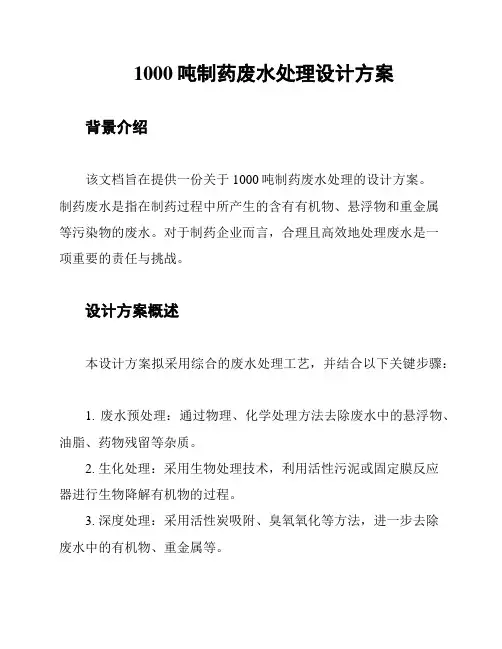 1000 吨制药废水处理设计方案

背景介绍

该文档旨在提供一份关于 1000 吨制药废水处理的设计方案。制药废水是指在制药过程中所产生的含有有机物、悬浮物和重金属等污染物的废水。对于制药企业而言，合理且高效地处理废水是一项重要的责任与挑战。

设计方案概述

本设计方案拟采用综合的废水处理工艺，并结合以下关键步骤：

1. 废水预处理：通过物理、化学处理方法去除废水中的悬浮物、油脂、药物残留等杂质。

2. 生化处理：采用生物处理技术，利用活性污泥或固定膜反应器进行生物降解有机物的过程。

3. 深度处理：采用活性炭吸附、臭氧氧化等方法，进一步去除废水中的有机物、重金属等。